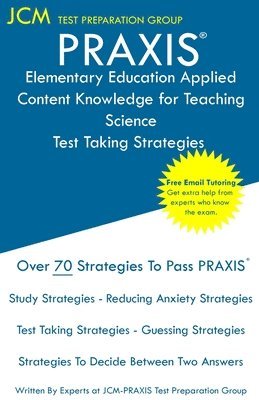 JCM TEST PREPARATION GROUP

PRAXIS®

Elementary Education Applied Content Knowledge for Teaching Science

Test Taking Strategies

Free Email Tutoring
Get extra help from experts who know the exam.

Over 70 Strategies To Pass PRAXIS®

Study Strategies - Reducing Anxiety Strategies

Test Taking Strategies - Guessing Strategies

Strategies To Decide Between Two Answers

Written By Experts at JCM-PRAXIS Test Preparation Group